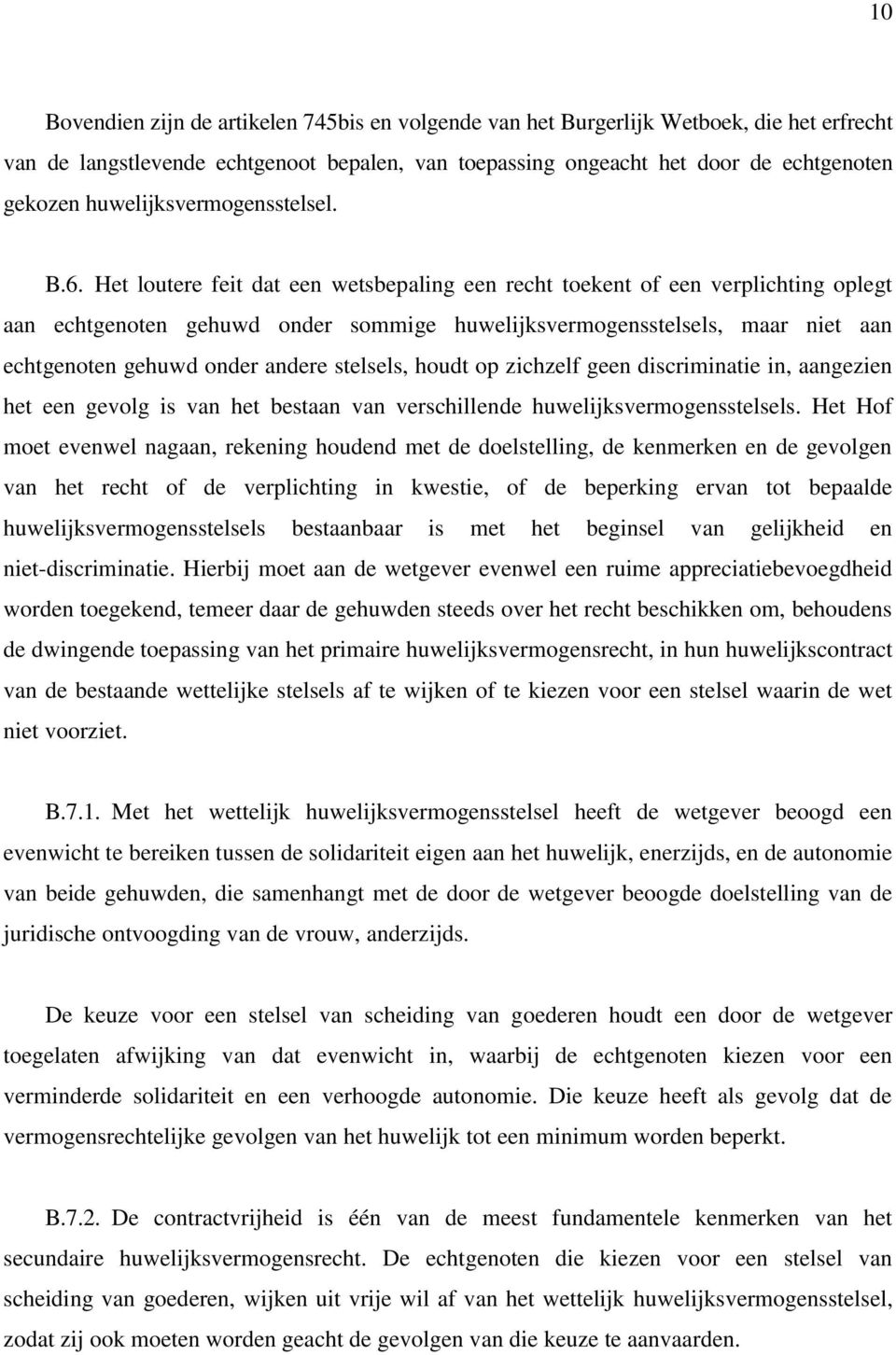 10

Bovendien zijn de artikelen 745bis en volgende van het Burgerlijk Wetboek, die het erfrecht van de langstlevende echtgenoot bepalen, van toepassing ongeacht het door de echtgenoten gekozen huwelijksvermogensstelsel.

B.6. Het loutere feit dat een wetsbepaling een recht toekent of een verplichting oplegt aan echtgenoten gehuwd onder sommige huwelijksvermogensstelsels, maar niet aan echtgenoten gehuwd onder andere stelsels, houdt op zichzelf geen discriminatie in, aangezien het een gevolg is van het bestaan van verschillende huwelijksvermogensstelsels. Het Hof moet evenwel nagaan, rekening houdend met de doelstelling, de kenmerken en de gevolgen van het recht of de verplichting in kwestie, of de beperking ervan tot bepaalde huwelijksvermogensstelsels bestaanbaar is met het beginsel van gelijkheid en niet-discriminatie. Hierbij moet aan de wetgever evenwel een ruime appreciatiebevoegdheid worden toegekend, temeer daar de gehuwden steeds over het recht beschikken om, behoudens de dwingende toepassing van het primaire huwelijksvermogensrecht, in hun huwelijkscontract van de bestaande wettelijke stelsels af te wijken of te kiezen voor een stelsel waarin de wet niet voorziet.

B.7.1. Met het wettelijk huwelijksvermogensstelsel heeft de wetgever beoogd een evenwicht te bereiken tussen de solidariteit eigen aan het huwelijk, enerzijds, en de autonomie van beide gehuwden, die samenhangt met de door de wetgever beoogde doelstelling van de juridische ontvoogding van de vrouw, anderzijds.

De keuze voor een stelsel van scheiding van goederen houdt een door de wetgever toegelaten afwijking van dat evenwicht in, waarbij de echtgenoten kiezen voor een verminderde solidariteit en een verhoogde autonomie. Die keuze heeft als gevolg dat de vermogensrechtelijke gevolgen van het huwelijk tot een minimum worden beperkt.

B.7.2. De contractvrijheid is één van de meest fundamentele kenmerken van het secundaire huwelijksvermogensrecht. De echtgenoten die kiezen voor een stelsel van scheiding van goederen, wijken uit vrije wil af van het wettelijk huwelijksvermogensstelsel, zodat zij ook moeten worden geacht de gevolgen van die keuze te aanvaarden.